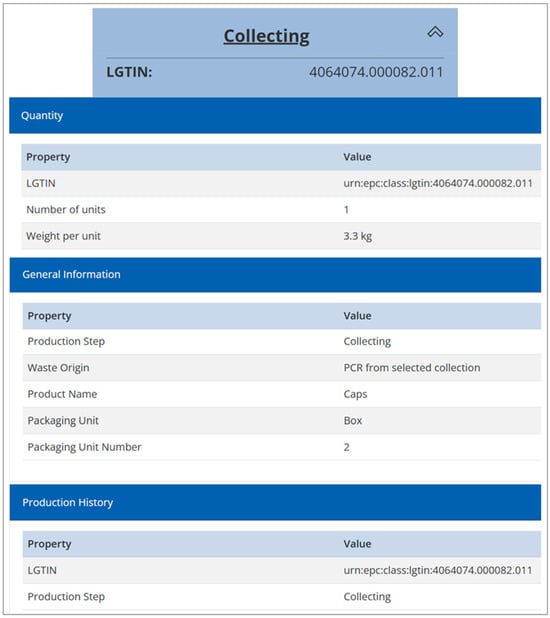 Collecting

LGTIN: 4064074.000082.011

Quantity

| Property | Value |
|---|---|
| LGTIN | urn:epc:class:lgtin:4064074.000082.011 |
| Number of units | 1 |
| Weight per unit | 3.3 kg |

General Information

| Property | Value |
|---|---|
| Production Step | Collecting |
| Waste Origin | PCR from selected collection |
| Product Name | Caps |
| Packaging Unit | Box |
| Packaging Unit Number | 2 |

Production History

| Property | Value |
|---|---|
| LGTIN | urn:epc:class:lgtin:4064074.000082.011 |
| Production Step | Collecting |